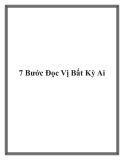 7 Bước Đọc Vị Bất Kỳ Ai